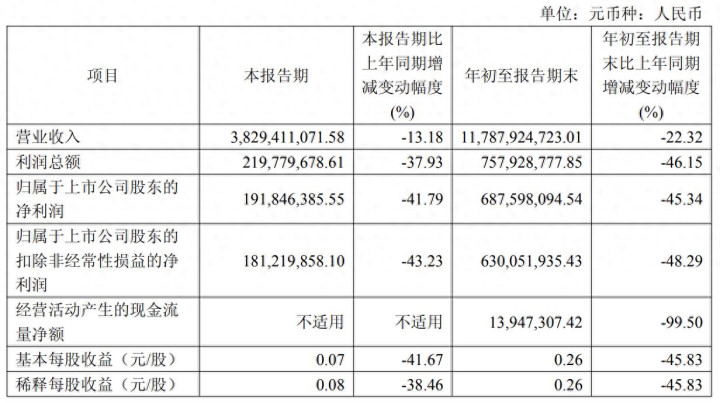 单位：元币种：人民币

| 项目 | 本报告期 | 本报告期比上年同期增减变动幅度(%) | 年初至报告期末 | 年初至报告期末比上年同期增减变动幅度(%) |
|---|---|---|---|---|
| 营业收入 | 3,829,411,071.58 | -13.18 | 11,787,924,723.01 | -22.32 |
| 利润总额 | 219,779,678.61 | -37.93 | 757,928,777.85 | -46.15 |
| 归属于上市公司股东的净利润 | 191,846,385.55 | -41.79 | 687,598,094.54 | -45.34 |
| 归属于上市公司股东的扣除非经常性损益的净利润 | 181,219,858.10 | -43.23 | 630,051,935.43 | -48.29 |
| 经营活动产生的现金流量净额 | 不适用 | 不适用 | 13,947,307.42 | -99.50 |
| 基本每股收益（元/股） | 0.07 | -41.67 | 0.26 | -45.83 |
| 稀释每股收益（元/股） | 0.08 | -38.46 | 0.26 | -45.83 |